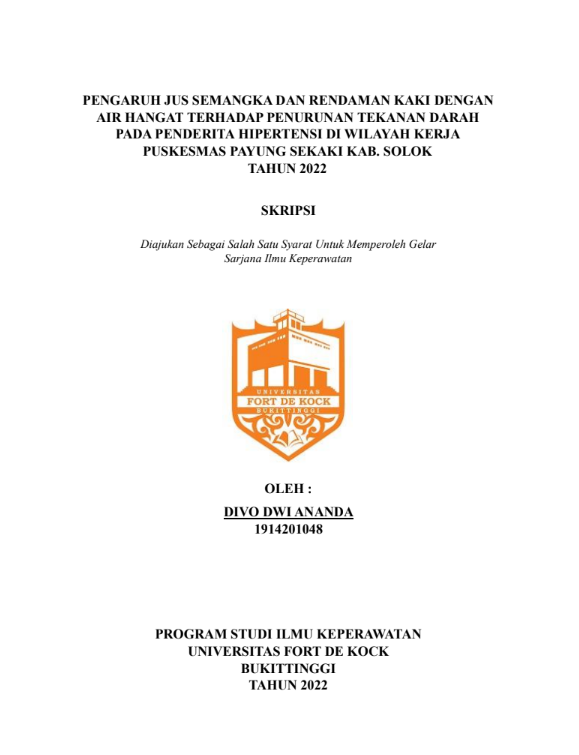 PENGARUH JUS SEMANGKA DAN RENDAMAN KAKI DENGAN AIR HANGAT TERHADAP PENURUNAN TEKANAN DARAH PADA PENDERITA HIPERTENSI DI WILAYAH KERJA PUSKESMAS PAYUNG SEKAKI KAB. SOLOK TAHUN 2022

SKRIPSI

Diajukan Sebagai Salah Satu Syarat Untuk Memperoleh Gelar Sarjana Ilmu Keperawatan

UNIVERSITAS
FORT DE KOCK
BUKITTINGGI

OLEH :

DIVO DWI ANANDA
1914201048

PROGRAM STUDI ILMU KEPERAWATAN
UNIVERSITAS FORT DE KOCK
BUKITTINGGI
TAHUN 2022